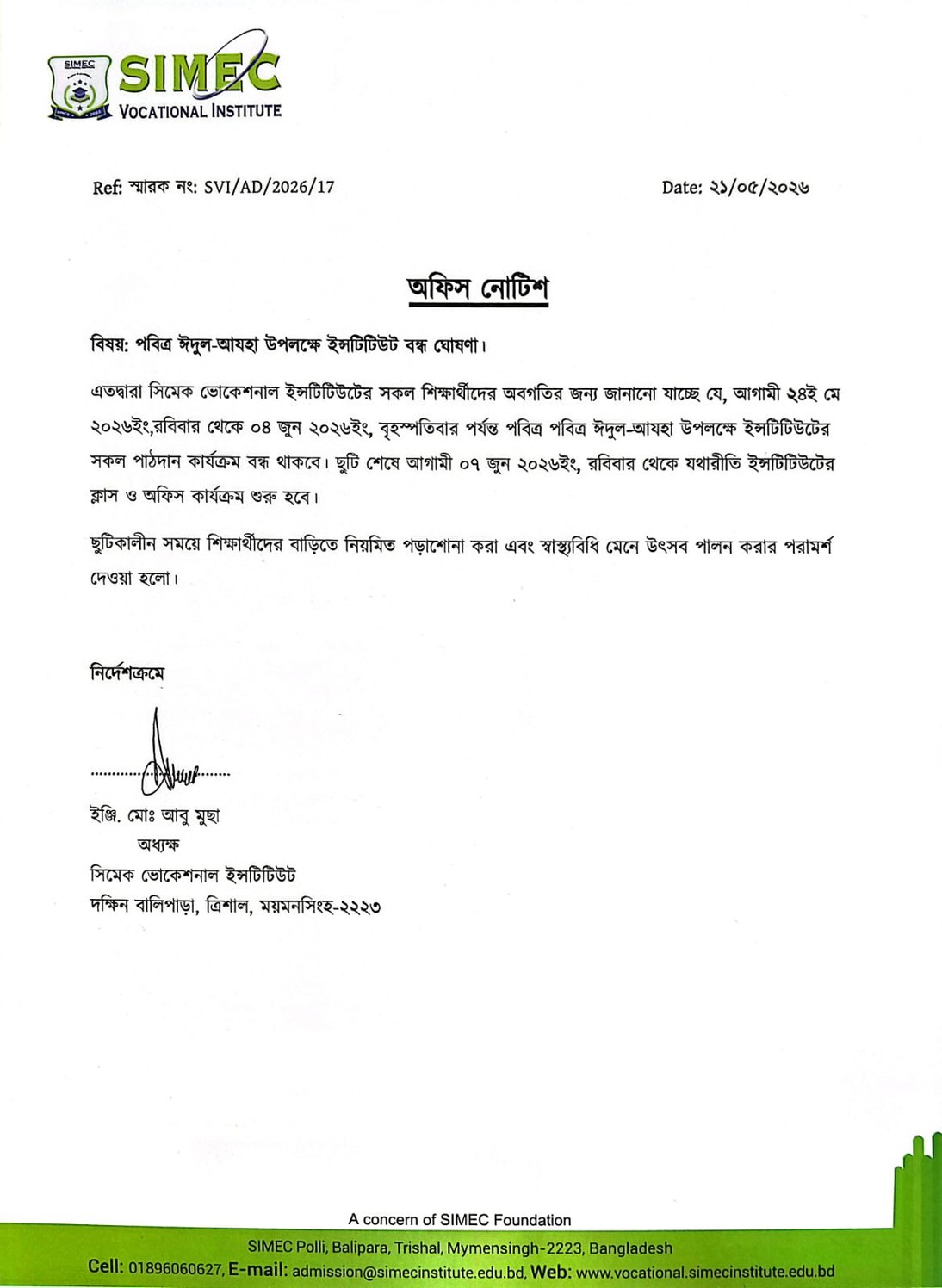 SIMEC
SIMEC
VOCATIONAL INSTITUTE

Ref: স্মারক নং: SVI/AD/2026/17

Date: ২১/০৫/২০২৬

অফিস নোটিশ

বিষয়: পবিত্র ঈদুল-আযহা উপলক্ষে ইন্সটিটিউট বন্ধ ঘোষণা।

এতদ্বারা সিমেক ভোকেশনাল ইন্সটিটিউটের সকল শিক্ষার্থীদের অবগতির জন্য জানানো যাচ্ছে যে, আগামী ২৪ই মে ২০২৬ইং,রবিবার থেকে ০৪ জুন ২০২৬ইং, বৃহস্পতিবার পর্যন্ত পবিত্র পবিত্র ঈদুল-আযহা উপলক্ষে ইন্সটিটিউটের সকল পাঠদান কার্যক্রম বন্ধ থাকবে। ছুটি শেষে আগামী ০৭ জুন ২০২৬ইং, রবিবার থেকে যথারীতি ইন্সটিটিউটের ক্লাস ও অফিস কার্যক্রম শুরু হবে।

ছুটিকালীন সময়ে শিক্ষার্থীদের বাড়িতে নিয়মিত পড়াশোনা করা এবং স্বাস্থ্যবিধি মেনে উৎসব পালন করার পরামর্শ দেওয়া হলো।

নির্দেশক্রমে

ইঞ্জি. মোঃ আবু মুছা
অধ্যক্ষ
সিমেক ভোকেশনাল ইন্সটিটিউট
দক্ষিন বালিপাড়া, ত্রিশাল, ময়মনসিংহ-২২২৩

A concern of SIMEC Foundation
SIMEC Polli, Balipara, Trishal, Mymensingh-2223, Bangladesh
Cell: 01896060627, E-mail: admission@simecinstitute.edu.bd, Web: www.vocational.simecinstitute.edu.bd